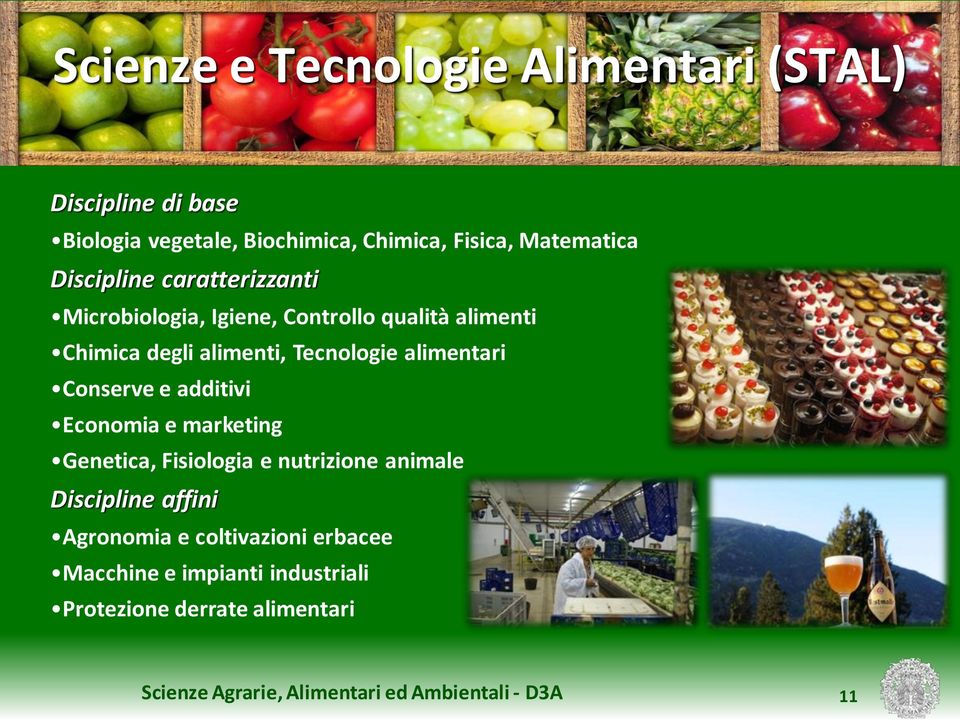 Scienze e Tecnologie Alimentari (STAL)

Discipline di base
•Biologia vegetale, Biochimica, Chimica, Fisica, Matematica

Discipline caratterizzanti
•Microbiologia, Igiene, Controllo qualità alimenti
•Chimica degli alimenti, Tecnologie alimentari
•Conserve e additivi
•Economia e marketing
•Genetica, Fisiologia e nutrizione animale

Discipline affini
•Agronomia e coltivazioni erbacee
•Macchine e impianti industriali
•Protezione derrate alimentari

Scienze Agrarie, Alimentari ed Ambientali - D3A

11